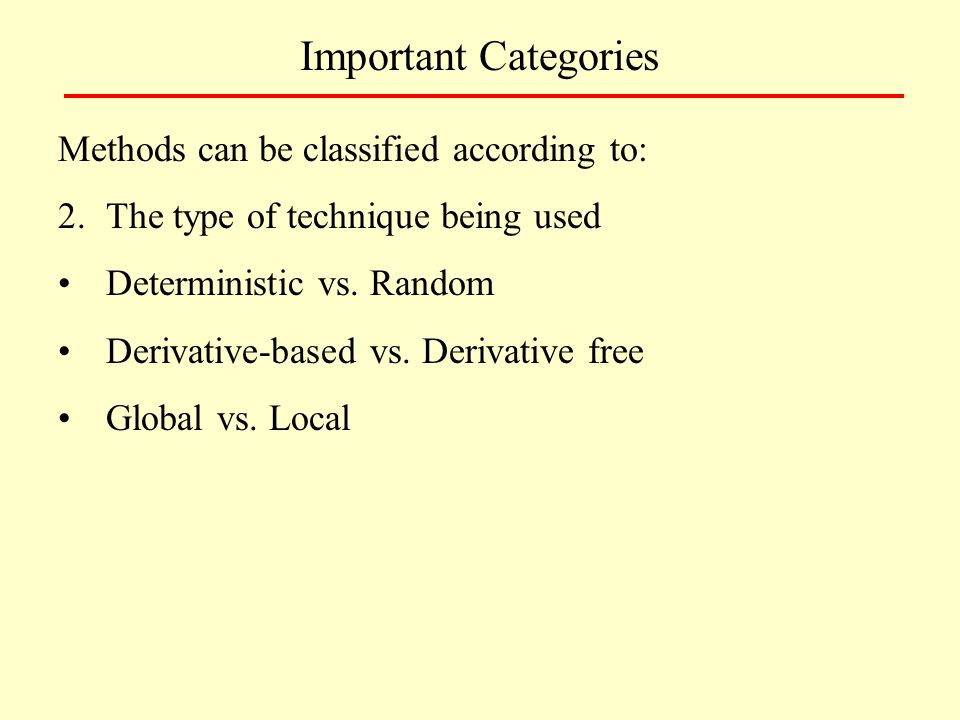 Important Categories

Methods can be classified according to:

2. The type of technique being used

• Deterministic vs. Random

• Derivative-based vs. Derivative free

• Global vs. Local